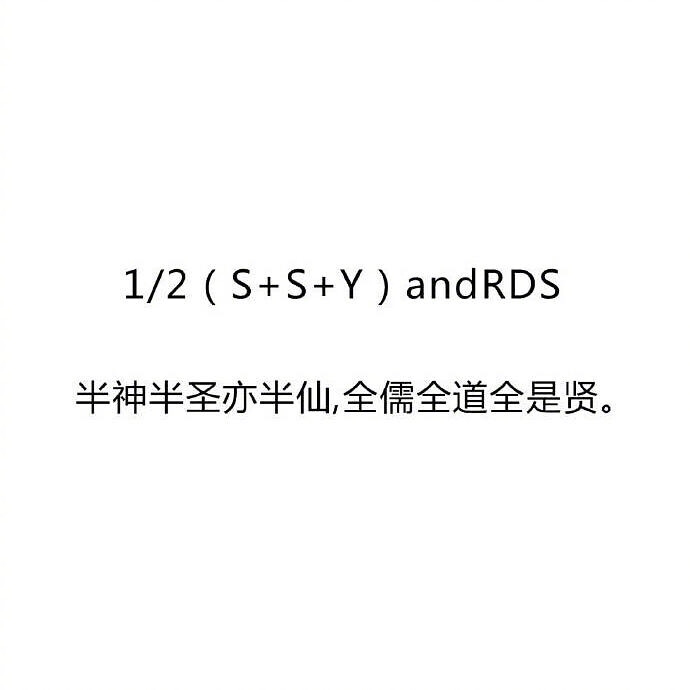 1/2（S+S+Y）andRDS

半神半圣亦半仙,全儒全道全是贤。